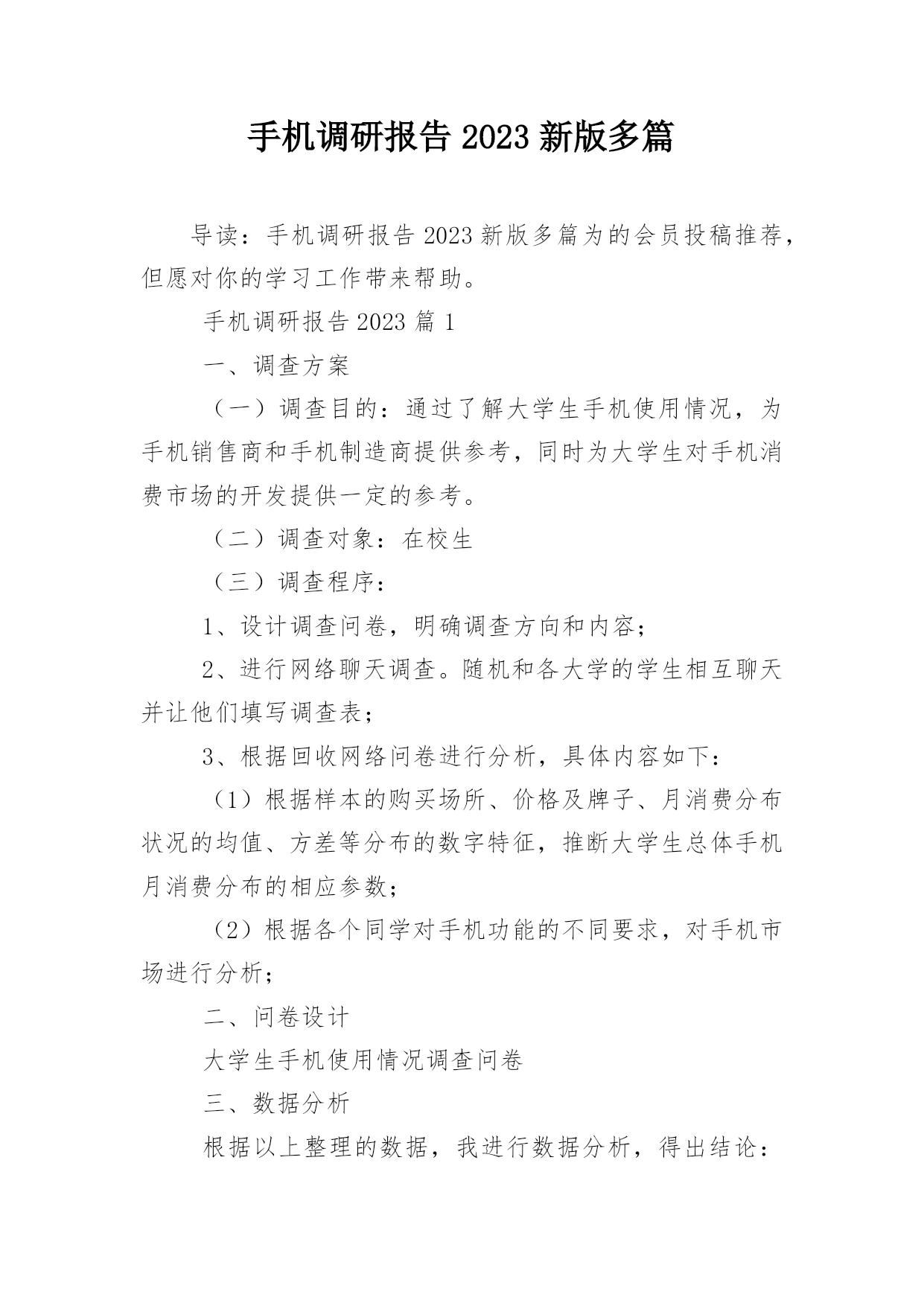 手机调研报告 2023 新版多篇

导读：手机调研报告 2023 新版多篇为的会员投稿推荐，但愿对你的学习工作带来帮助。

手机调研报告 2023 篇 1

一、调查方案

（一）调查目的：通过了解大学生手机使用情况，为手机销售商和手机制造商提供参考，同时为大学生对手机消费市场的开发提供一定的参考。

（二）调查对象：在校生

（三）调查程序：

1、设计调查问卷，明确调查方向和内容；

2、进行网络聊天调查。随机和各大学的学生相互聊天并让他们填写调查表；

3、根据回收网络问卷进行分析，具体内容如下：

（1）根据样本的购买场所、价格及牌子、月消费分布状况的均值、方差等分布的数字特征，推断大学生总体手机月消费分布的相应参数；

（2）根据各个同学对手机功能的不同要求，对手机市场进行分析；

二、问卷设计

大学生手机使用情况调查问卷

三、数据分析

根据以上整理的数据，我进行数据分析，得出结论：